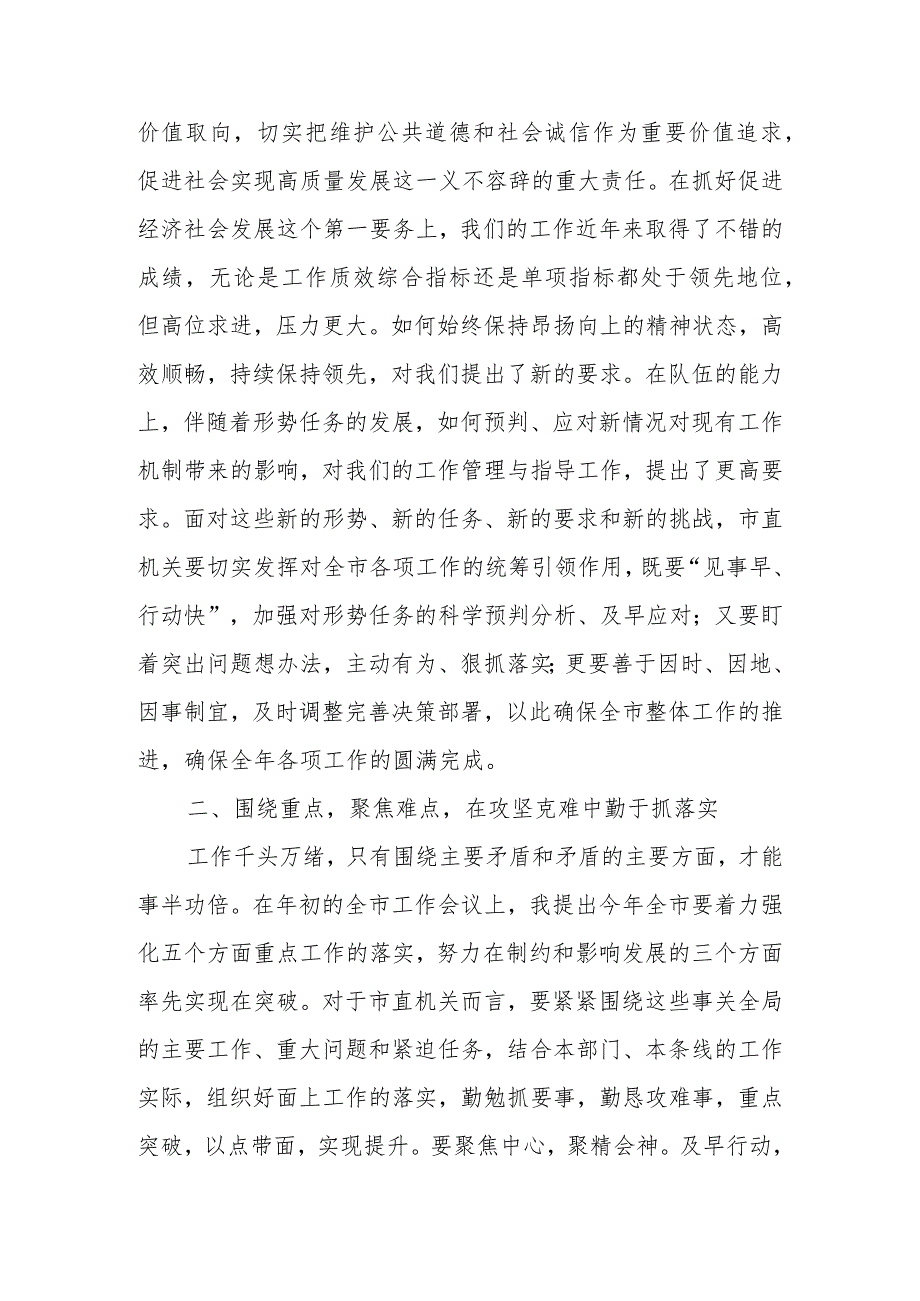 价值取向，切实把维护公共道德和社会诚信作为重要价值追求，促进社会实现高质量发展这一义不容辞的重大责任。在抓好促进经济社会发展这个第一要务上，我们的工作近年来取得了不错的成绩，无论是工作质效综合指标还是单项指标都处于领先地位，但高位求进，压力更大。如何始终保持昂扬向上的精神状态，高效顺畅，持续保持领先，对我们提出了新的要求。在队伍的能力上，伴随着形势任务的发展，如何预判、应对新情况对现有工作机制带来的影响，对我们的工作管理与指导工作，提出了更高要求。面对这些新的形势、新的任务、新的要求和新的挑战，市直机关要切实发挥对全市各项工作的统筹引领作用，既要“见事早、行动快”，加强对形势任务的科学预判分析、及早应对；又要盯着突出问题想办法，主动有为、狠抓落实;更要善于因时、因地、因事制宜，及时调整完善决策部署，以此确保全市整体工作的推进，确保全年各项工作的圆满完成。

二、围绕重点，聚焦难点，在攻坚克难中勤于抓落实

工作千头万绪，只有围绕主要矛盾和矛盾的主要方面，才能事半功倍。在年初的全市工作会议上，我提出今年全市要着力强化五个方面重点工作的落实，努力在制约和影响发展的三个方面率先实现在突破。对于市直机关而言，要紧紧围绕这些事关全局的主要工作、重大问题和紧迫任务，结合本部门、本条线的工作实际，组织好面上工作的落实，勤勉抓要事，勤恳攻难事，重点突破，以点带面，实现提升。要聚焦中心，聚精会神。及早行动，